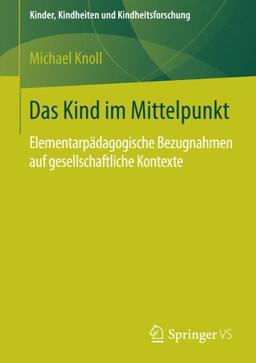 Kinder, Kindheiten und Kindheitsforschung

Michael Knoll

Das Kind im Mittelpunkt

Elementarpädagogische Bezugnahmen auf gesellschaftliche Kontexte

Springer VS